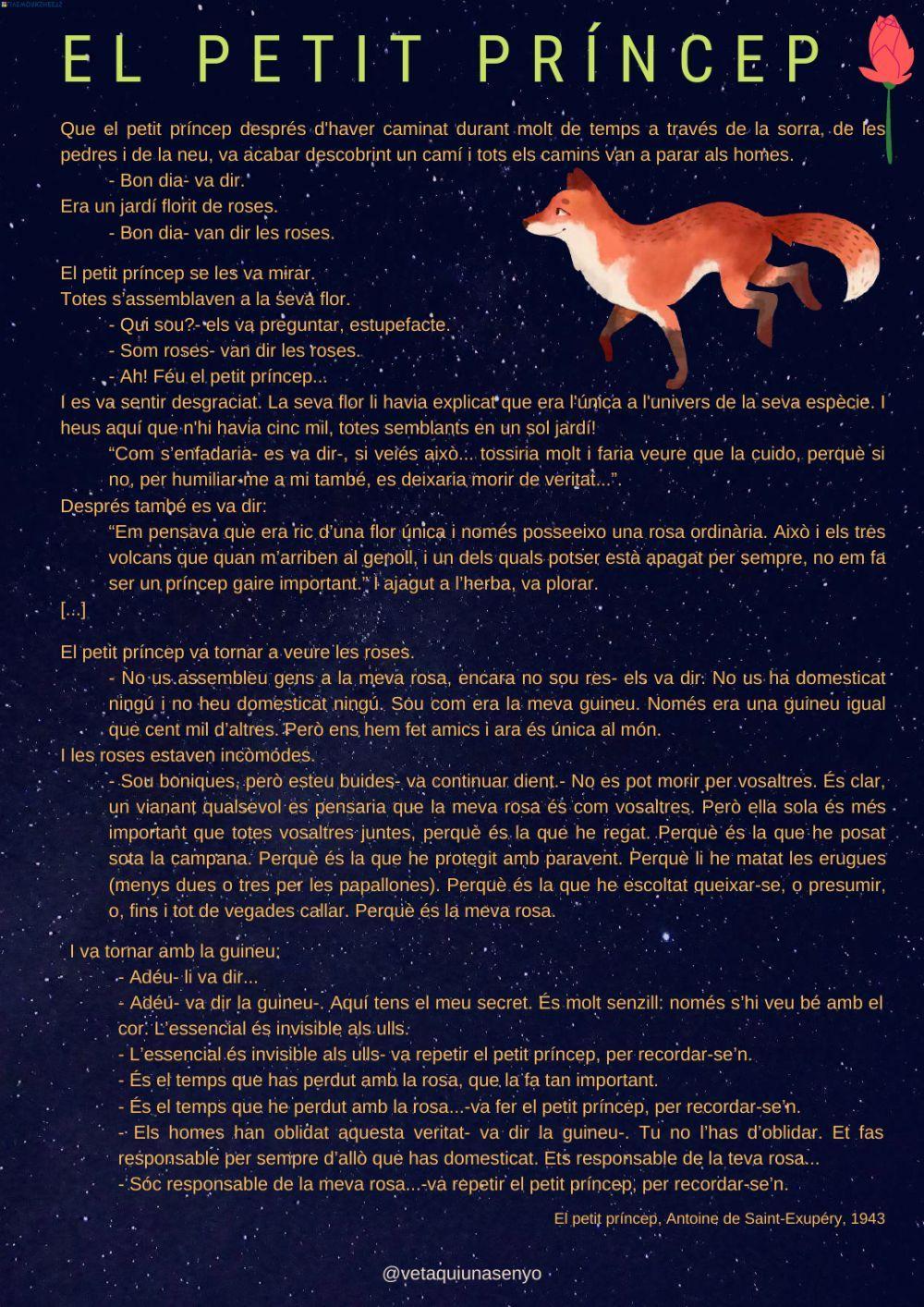 EL PETIT PRÍNCEP

Que el petit príncep després d'haver caminat durant molt de temps a través de la sorra, de les pedres i de la neu, va acabar descobrint un camí i tots els camins van a parar als homes.
- Bon dia- va dir.
Era un jardí florit de roses.
- Bon dia- van dir les roses.

El petit príncep se les va mirar.
Totes s'assemblaven a la seva flor.
- Qui sou?- els va preguntar, estupefacte.
- Som roses- van dir les roses.
- Ah! Féu el petit príncep...
I es va sentir desgraciat. La seva flor li havia explicat que era l'única a l'univers de la seva espècie. I heus aquí que n'hi havia cinc mil, totes semblants en un sol jardí!
"Com s'enfadaria- es va dir-, si veiés això... tossiria molt i faria veure que la cuido, perquè si no, per humiliar-me a mi també, es deixaria morir de veritat...".
Després també es va dir:
"Em pensava que era ric d'una flor única i només posseeixo una rosa ordinària. Això i els tres volcans que quan m'arriben al genoll, i un dels quals potser està apagat per sempre, no em fa ser un príncep gaire important." I ajagut a l'herba, va plorar.
[...]

El petit príncep va tornar a veure les roses.
- No us assembleu gens a la meva rosa, encara no sou res- els va dir. No us ha domesticat ningú i no heu domesticat ningú. Sou com era la meva guineu. Només era una guineu igual que cent mil d'altres. Però ens hem fet amics i ara és única al món.
I les roses estaven incòmodes.
- Sou boniques, però esteu buides- va continuar dient.- No es pot morir per vosaltres. És clar, un vianant qualsevol es pensaria que la meva rosa és com vosaltres. Però ella sola és més important que totes vosaltres juntes, perquè és la que he regat. Perquè és la que he posat sota la campana. Perquè és la que he protegit amb paravent. Perquè li he matat les erugues (menys dues o tres per les papallones). Perquè és la que he escoltat queixar-se, o presumir, o, fins i tot de vegades callar. Perquè és la meva rosa.

I va tornar amb la guineu:
- Adéu- li va dir...
- Adéu- va dir la guineu-. Aquí tens el meu secret. És molt senzill: només s'hi veu bé amb el cor. L'essencial és invisible als ulls.
- L'essencial és invisible als ulls- va repetir el petit príncep, per recordar-se'n.
- És el temps que has perdut amb la rosa, que la fa tan important.
- És el temps que he perdut amb la rosa...-va fer el petit príncep, per recordar-se'n.
- Els homes han oblidat aquesta veritat- va dir la guineu-. Tu no l'has d'oblidar. Et fas responsable per sempre d'allò que has domesticat. Ets responsable de la teva rosa...
- Sóc responsable de la meva rosa...-va repetir el petit príncep, per recordar-se'n.

El petit príncep, Antoine de Saint-Exupéry, 1943

@vetaquiunasenyo